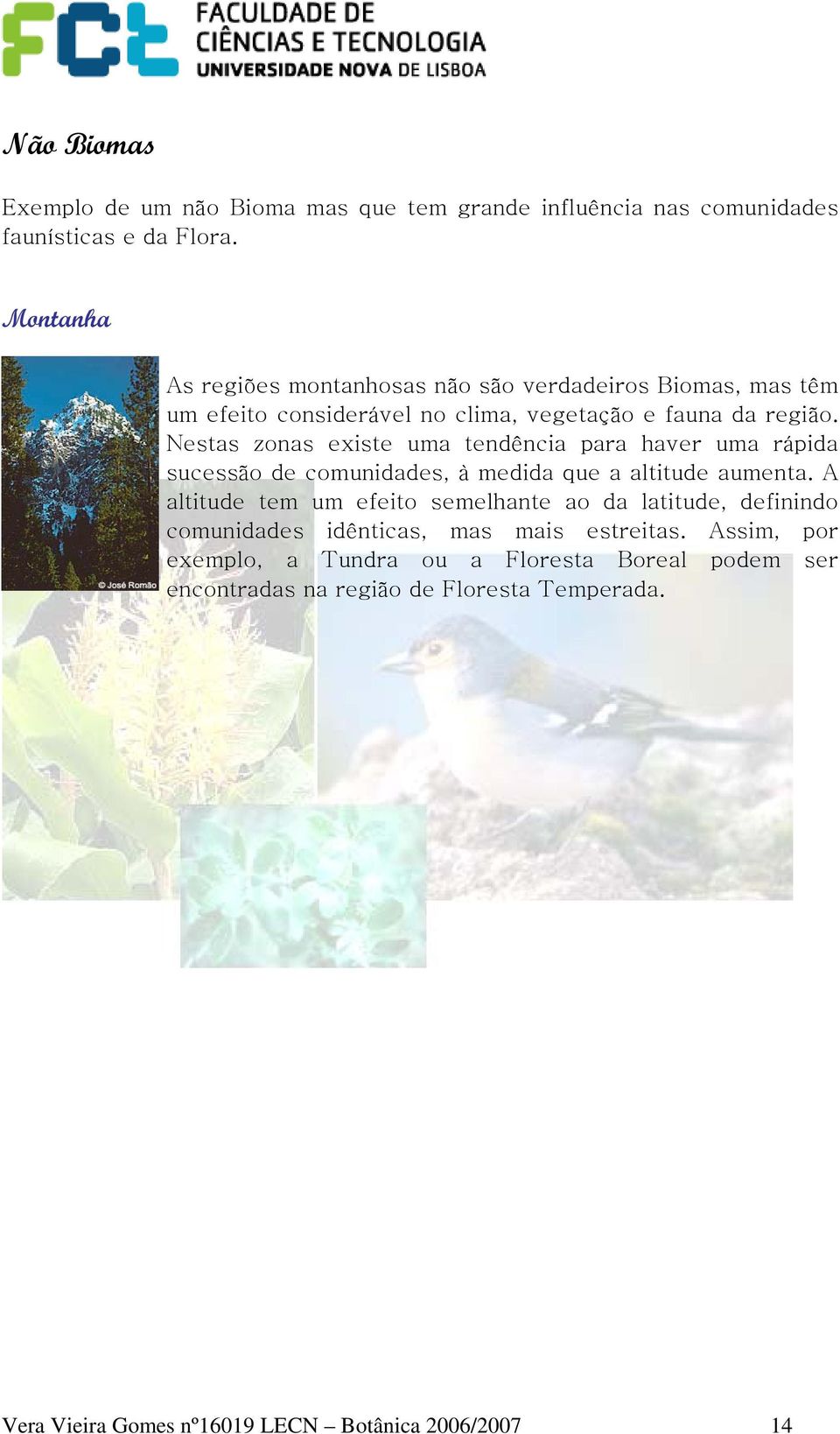 FCT FACULDADE DE CIÊNCIAS E TECNOLOGIA UNIVERSIDADE NOVA DE LISBOA

Não Biomas

Exemplo de um não Bioma mas que tem grande influência nas comunidades faunísticas e da Flora.

Montanha

© José Romão

As regiões montanhosas não são verdadeiros Biomas, mas têm um efeito considerável no clima, vegetação e fauna da região. Nestas zonas existe uma tendência para haver uma rápida sucessão de comunidades, à medida que a altitude aumenta. A altitude tem um efeito semelhante ao da latitude, definindo comunidades idênticas, mas mais estreitas. Assim, por exemplo, a Tundra ou a Floresta Boreal podem ser encontradas na região de Floresta Temperada.

Vera Vieira Gomes nº16019 LECN – Botânica 2006/2007 14